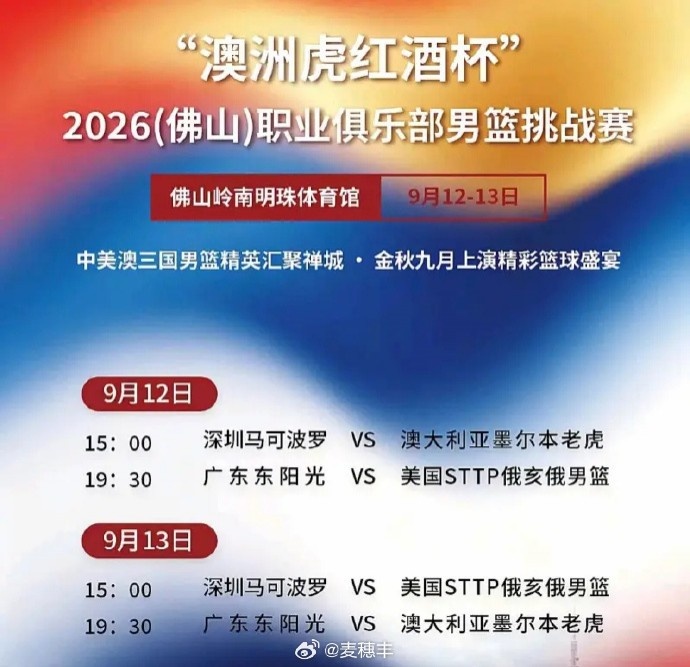 “澳洲虎红酒杯”
2026(佛山)职业俱乐部男篮挑战赛

佛山岭南明珠体育馆 9月12-13日

中美澳三国男篮精英汇聚禅城 · 金秋九月上演精彩篮球盛宴

9月12日

15：00 深圳马可波罗 VS 澳大利亚墨尔本老虎
19：30 广东东阳光 VS 美国STTP俄亥俄男篮

9月13日

15：00 深圳马可波罗 VS 美国STTP俄亥俄男篮
19：30 广东东阳光 VS 澳大利亚墨尔本老虎

@麦穗丰